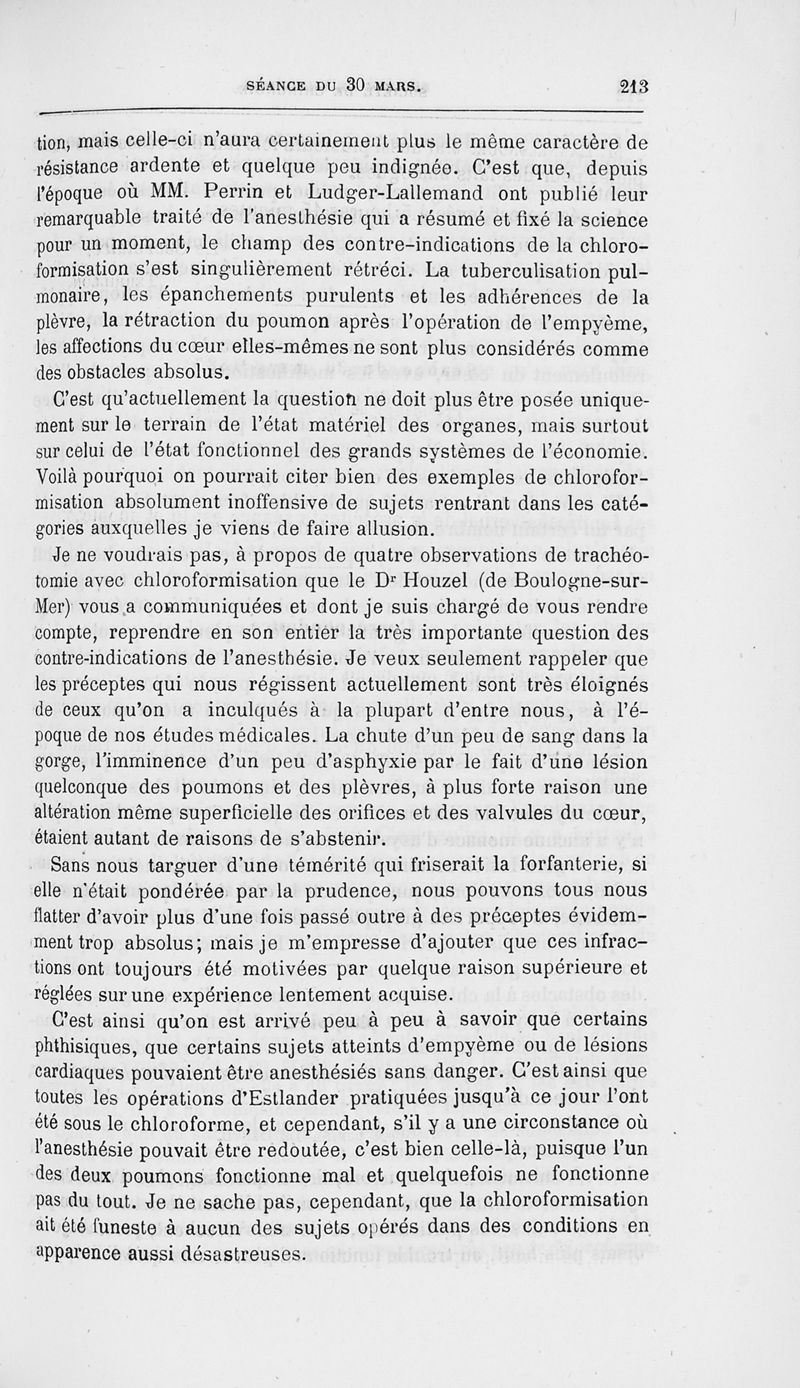 SÉANCE DU 30 MARS. 213

tion, mais celle-ci n'aura certainement plus le même caractère de résistance ardente et quelque peu indignée. C'est que, depuis l'époque où MM. Perrin et Ludger-Lallemand ont publié leur remarquable traité de l'anesthésie qui a résumé et fixé la science pour un moment, le champ des contre-indications de la chloroformisation s'est singulièrement rétréci. La tuberculisation pulmonaire, les épanchements purulents et les adhérences de la plèvre, la rétraction du poumon après l'opération de l'empyème, les affections du cœur elles-mêmes ne sont plus considérés comme des obstacles absolus.

C'est qu'actuellement la question ne doit plus être posée uniquement sur le terrain de l'état matériel des organes, mais surtout sur celui de l'état fonctionnel des grands systèmes de l'économie. Voilà pourquoi on pourrait citer bien des exemples de chloroformisation absolument inoffensive de sujets rentrant dans les catégories auxquelles je viens de faire allusion.

Je ne voudrais pas, à propos de quatre observations de trachéotomie avec chloroformisation que le Dr Houzel (de Boulogne-sur-Mer) vous a communiquées et dont je suis chargé de vous rendre compte, reprendre en son entier la très importante question des contre-indications de l'anesthésie. Je veux seulement rappeler que les préceptes qui nous régissent actuellement sont très éloignés de ceux qu'on a inculqués à la plupart d'entre nous, à l'époque de nos études médicales. La chute d'un peu de sang dans la gorge, l'imminence d'un peu d'asphyxie par le fait d'une lésion quelconque des poumons et des plèvres, à plus forte raison une altération même superficielle des orifices et des valvules du cœur, étaient autant de raisons de s'abstenir.

Sans nous targuer d'une témérité qui friserait la forfanterie, si elle n'était pondérée par la prudence, nous pouvons tous nous flatter d'avoir plus d'une fois passé outre à des préceptes évidemment trop absolus; mais je m'empresse d'ajouter que ces infractions ont toujours été motivées par quelque raison supérieure et réglées sur une expérience lentement acquise.

C'est ainsi qu'on est arrivé peu à peu à savoir que certains phthisiques, que certains sujets atteints d'empyème ou de lésions cardiaques pouvaient être anesthésiés sans danger. C'est ainsi que toutes les opérations d'Estlander pratiquées jusqu'à ce jour l'ont été sous le chloroforme, et cependant, s'il y a une circonstance où l'anesthésie pouvait être redoutée, c'est bien celle-là, puisque l'un des deux poumons fonctionne mal et quelquefois ne fonctionne pas du tout. Je ne sache pas, cependant, que la chloroformisation ait été funeste à aucun des sujets opérés dans des conditions en apparence aussi désastreuses.